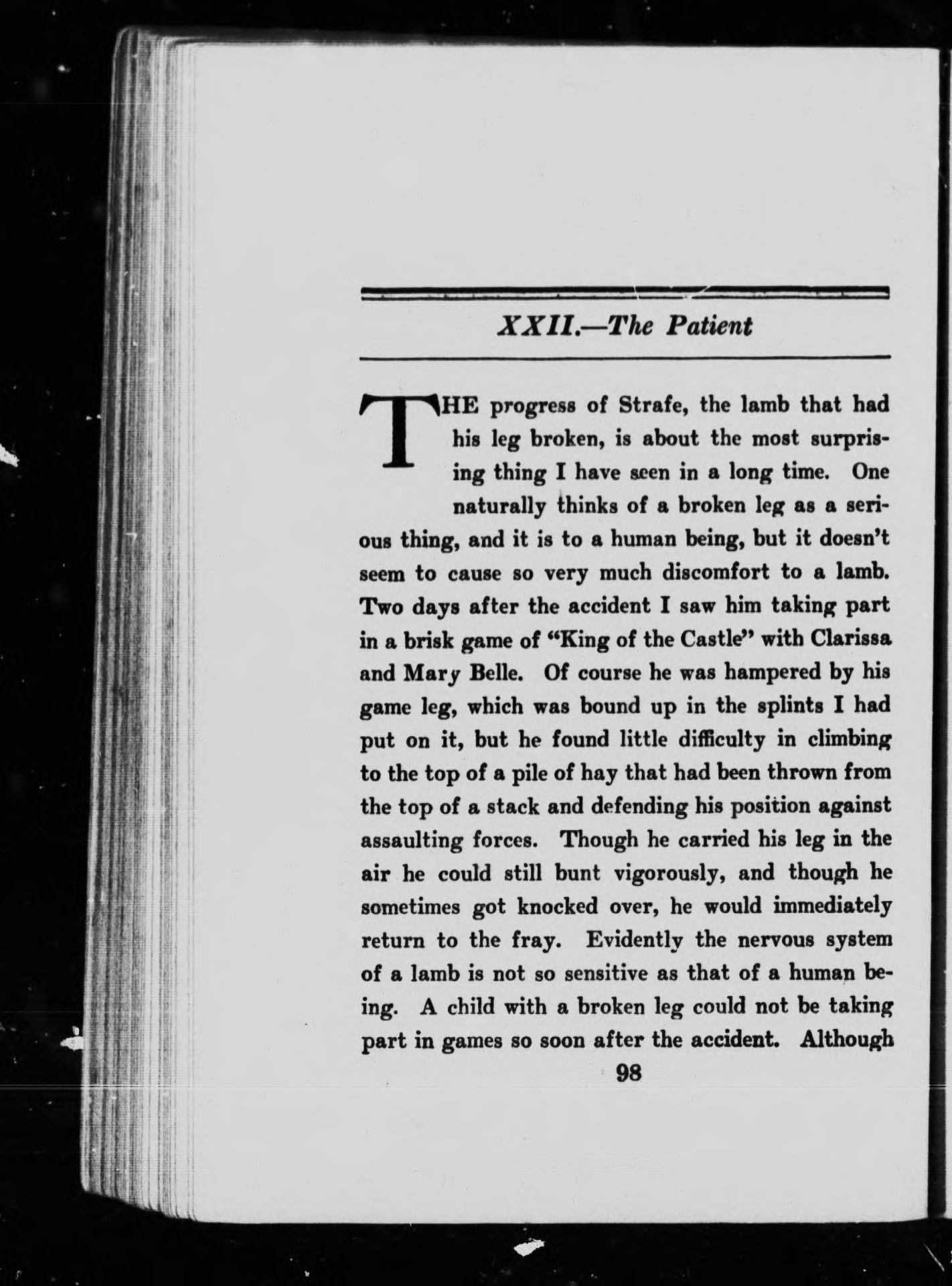 XXII.—The Patient

THE progress of Strafe, the lamb that had his leg broken, is about the most surprising thing I have seen in a long time. One naturally thinks of a broken leg as a serious thing, and it is to a human being, but it doesn't seem to cause so very much discomfort to a lamb. Two days after the accident I saw him taking part in a brisk game of "King of the Castle" with Clarissa and Mary Belle. Of course he was hampered by his game leg, which was bound up in the splints I had put on it, but he found little difficulty in climbing to the top of a pile of hay that had been thrown from the top of a stack and defending his position against assaulting forces. Though he carried his leg in the air he could still bunt vigorously, and though he sometimes got knocked over, he would immediately return to the fray. Evidently the nervous system of a lamb is not so sensitive as that of a human being. A child with a broken leg could not be taking part in games so soon after the accident. Although

98